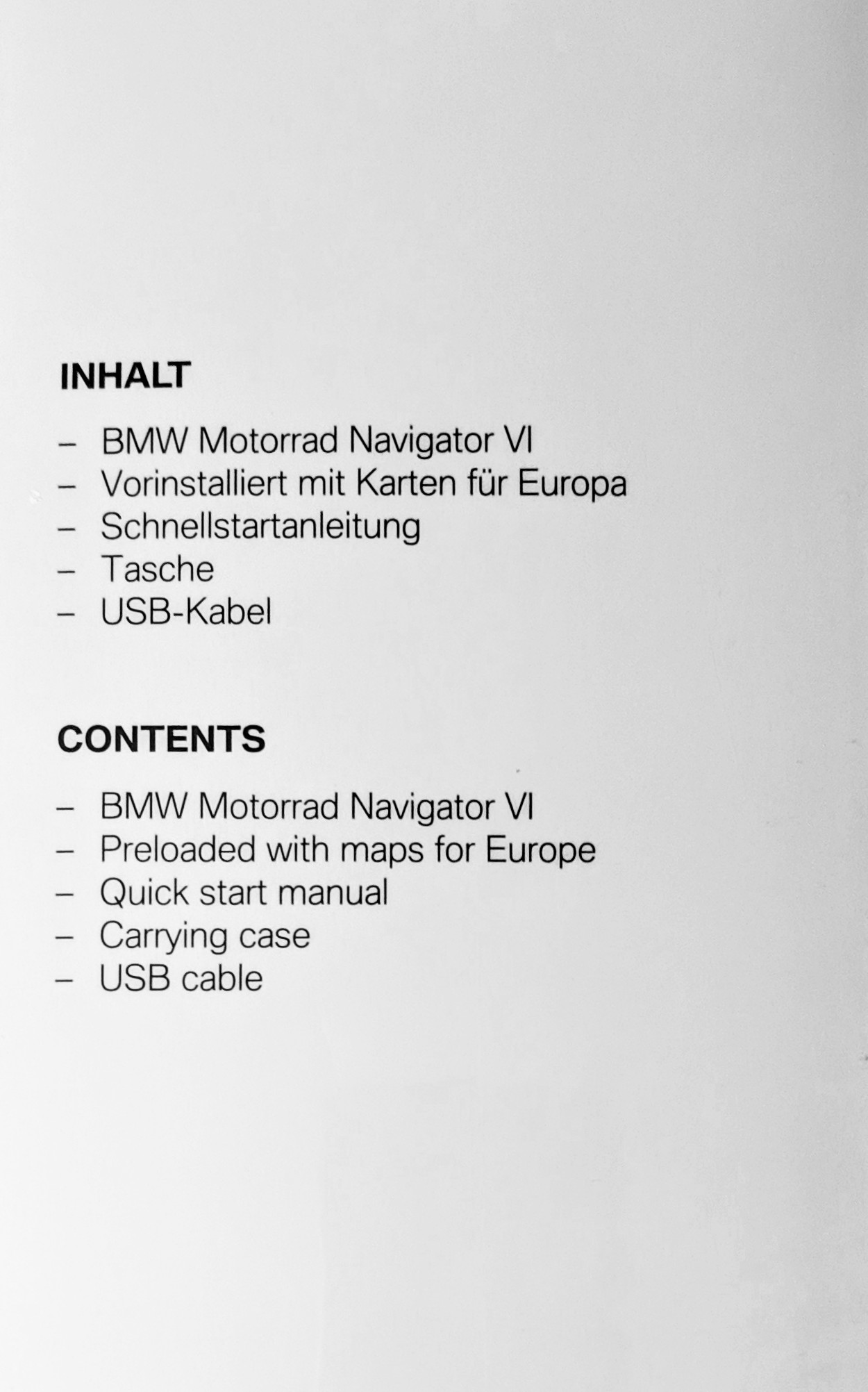 INHALT

- BMW Motorrad Navigator VI
- Vorinstalliert mit Karten für Europa
- Schnellstartanleitung
- Tasche
- USB-Kabel

CONTENTS

- BMW Motorrad Navigator VI
- Preloaded with maps for Europe
- Quick start manual
- Carrying case
- USB cable